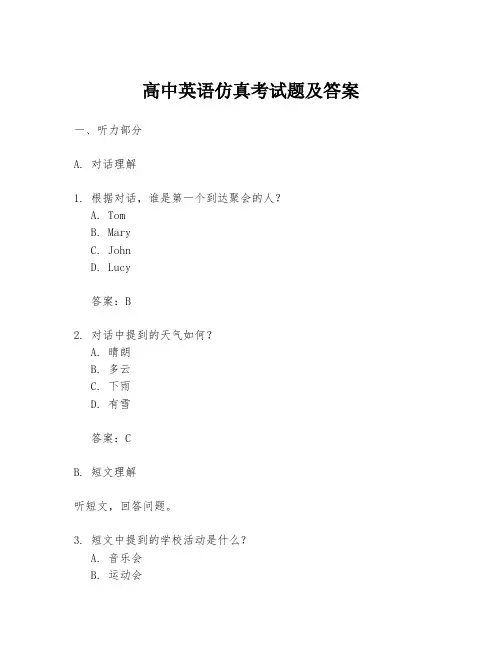 高中英语仿真考试题及答案

一、听力部分

A. 对话理解

1. 根据对话，谁是第一个到达聚会的人？
A. Tom
B. Mary
C. John
D. Lucy

答案：B

2. 对话中提到的天气如何？
A. 晴朗
B. 多云
C. 下雨
D. 有雪

答案：C

B. 短文理解

听短文，回答问题。

3. 短文中提到的学校活动是什么？
A. 音乐会
B. 运动会